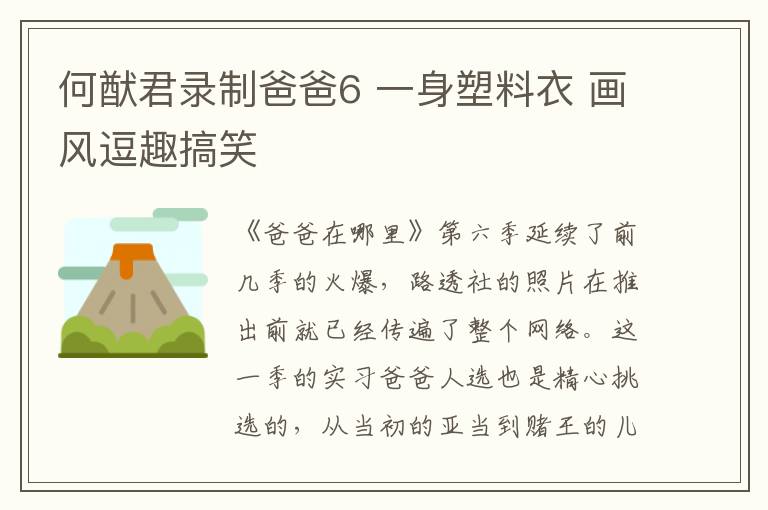 何猷君录制爸爸6 一身塑料衣 画风逗趣搞笑

《爸爸在哪里》第六季延续了前几季的火爆，路透社的照片在推出前就已经传遍了整个网络。这一季的实习爸爸人选也是精心挑选的，从当初的亚当到赌王的儿